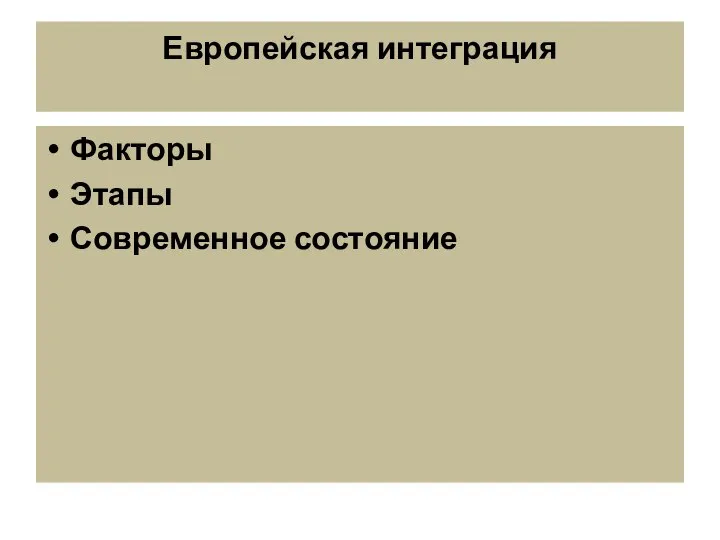 Европейская интеграция

• Факторы
• Этапы
• Современное состояние